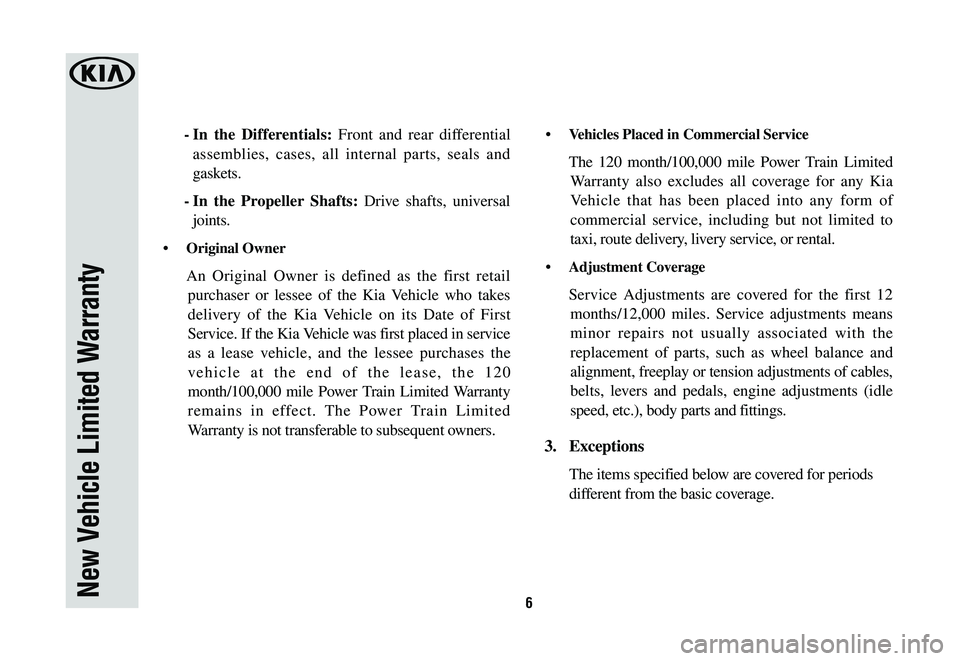 KIA

New Vehicle Limited Warranty

- In the Differentials: Front and rear differential assemblies, cases, all internal parts, seals and gaskets.

- In the Propeller Shafts: Drive shafts, universal joints.

• Original Owner

An Original Owner is defined as the first retail purchaser or lessee of the Kia Vehicle who takes delivery of the Kia Vehicle on its Date of First Service. If the Kia Vehicle was first placed in service as a lease vehicle, and the lessee purchases the vehicle at the end of the lease, the 120 month/100,000 mile Power Train Limited Warranty remains in effect. The Power Train Limited Warranty is not transferable to subsequent owners.

• Vehicles Placed in Commercial Service

The 120 month/100,000 mile Power Train Limited Warranty also excludes all coverage for any Kia Vehicle that has been placed into any form of commercial service, including but not limited to taxi, route delivery, livery service, or rental.

• Adjustment Coverage

Service Adjustments are covered for the first 12 months/12,000 miles. Service adjustments means minor repairs not usually associated with the replacement of parts, such as wheel balance and alignment, freeplay or tension adjustments of cables, belts, levers and pedals, engine adjustments (idle speed, etc.), body parts and fittings.

3. Exceptions

The items specified below are covered for periods different from the basic coverage.

6

carmanualsonline.info